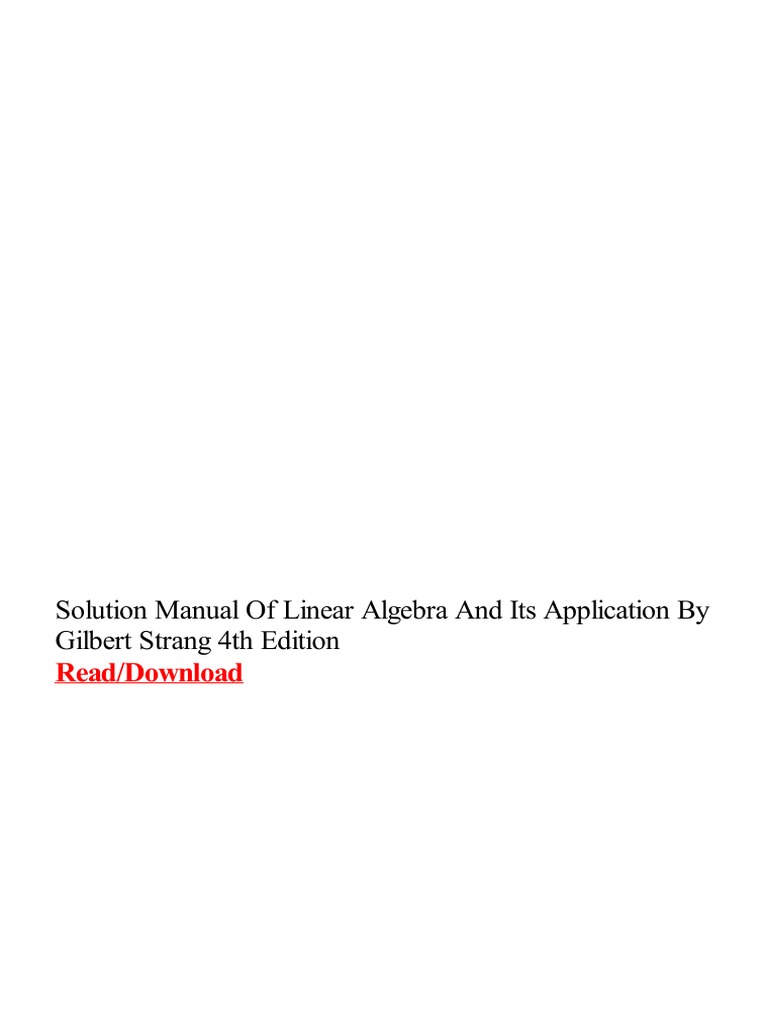 Solution Manual Of Linear Algebra And Its Application By Gilbert Strang 4th Edition
Read/Download